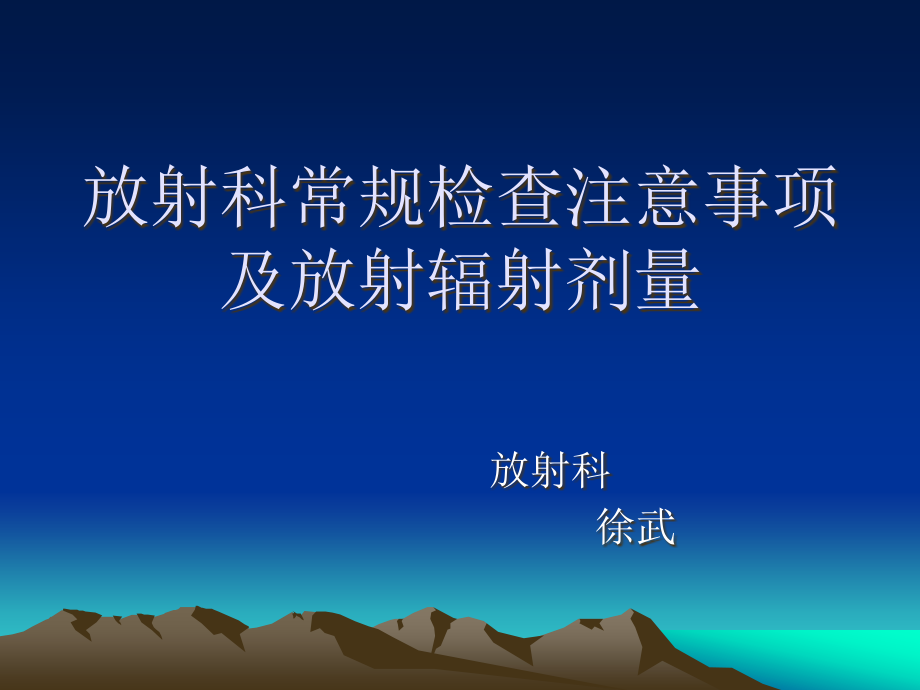 放射科常规检查注意事项及放射辐射剂量

放射科
徐武